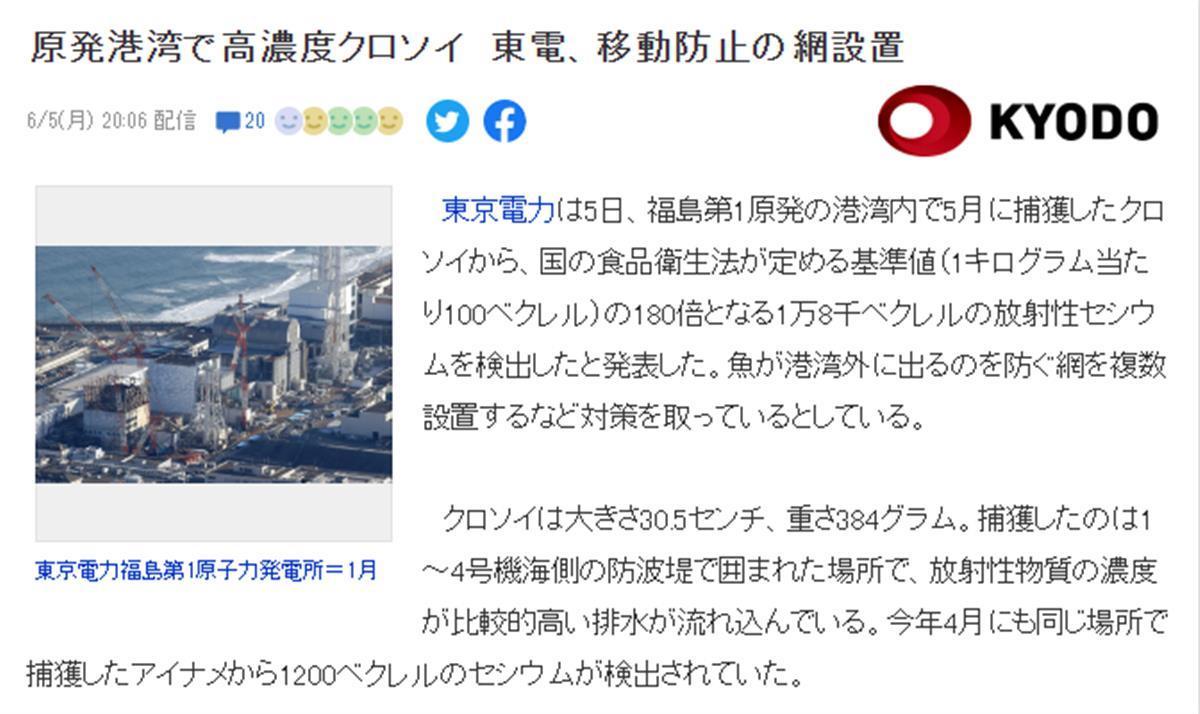 原発港湾で高濃度クロソイ　東電、移動防止の網設置

6/5(月) 20:06 配信

20

KYODO

東京電力福島第1原子力発電所＝1月

東京電力は5日、福島第1原発の港湾内で5月に捕獲したクロソイから、国の食品衛生法が定める基準値（1キログラム当たり100ベクレル）の180倍となる1万8千ベクレルの放射性セシウムを検出したと発表した。魚が港湾外に出るのを防ぐ網を複数設置するなど対策を取っているとしている。

クロソイは大きさ30.5センチ、重さ384グラム。捕獲したのは1～4号機海側の防波堤で囲まれた場所で、放射性物質の濃度が比較的高い排水が流れ込んでいる。今年4月にも同じ場所で捕獲したアイナメから1200ベクレルのセシウムが検出されていた。